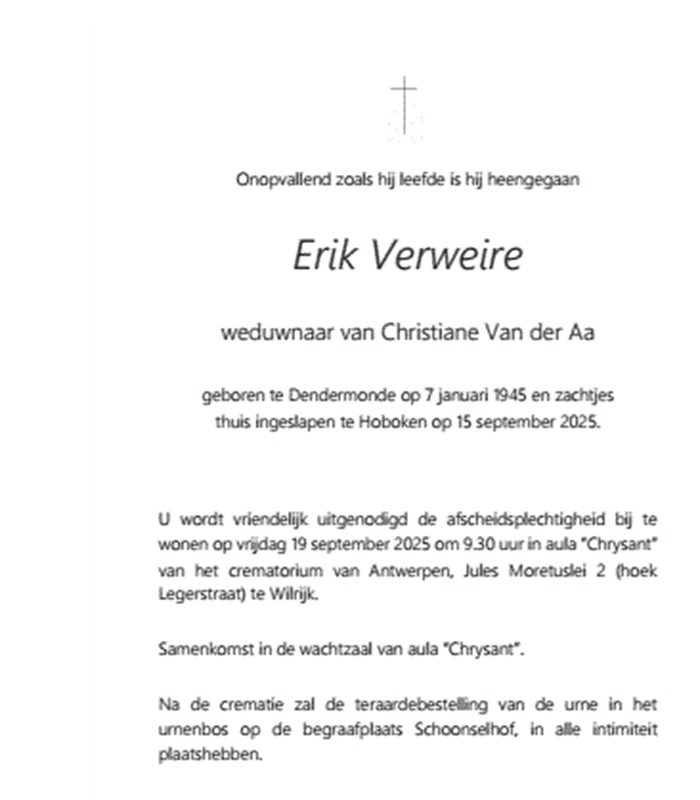 Onopvallend zoals hij leefde is hij heengegaan

Erik Verweire

weduwnaar van Christiane Van der Aa

geboren te Dendermonde op 7 januari 1945 en zachtjes thuis ingeslapen te Hoboken op 15 september 2025.

U wordt vriendelijk uitgenodigd de afscheidsplechtigheid bij te wonen op vrijdag 19 september 2025 om 9.30 uur in aula "Chrysant" van het crematorium van Antwerpen, Jules Moretuslei 2 (hoek Legerstraat) te Wilrijk.

Samenkomst in de wachtzaal van aula "Chrysant".

Na de crematie zal de teraardebestelling van de urne in het urnenbos op de begraafplaats Schoonselhof, in alle intimiteit plaatshebben.